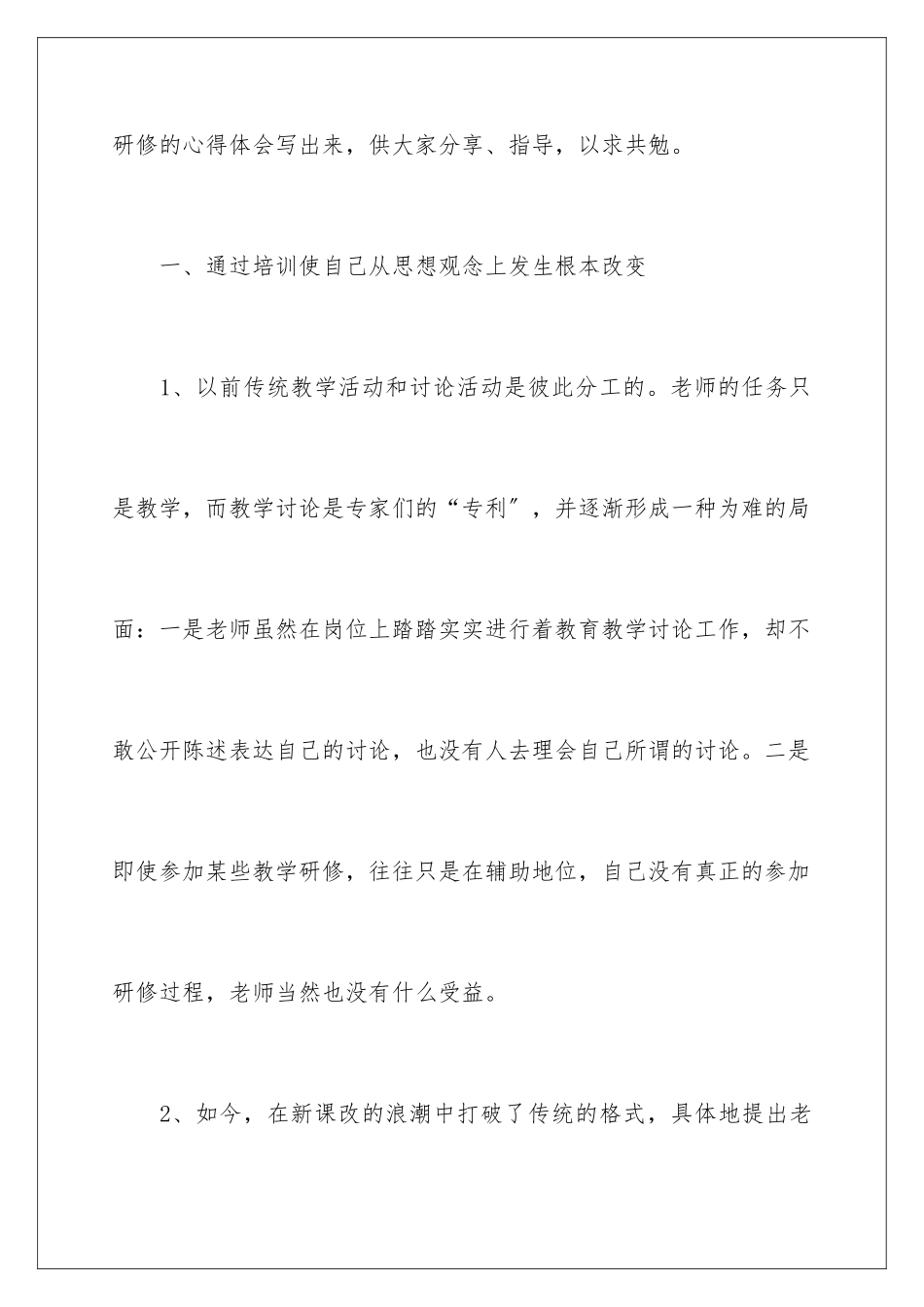 研修的心得体会写出来，供大家分享、指导，以求共勉。

一、通过培训使自己从思想观念上发生根本改变

1、以前传统教学活动和讨论活动是彼此分工的。老师的任务只是教学，而教学讨论是专家们的“专利”，并逐渐形成一种为难的局面：一是老师虽然在岗位上踏踏实实进行着教育教学讨论工作，却不敢公开陈述表达自己的讨论，也没有人去理会自己所谓的讨论。二是即使参加某些教学研修，往往只是在辅助地位，自己没有真正的参加研修过程，老师当然也没有什么受益。

2、如今，在新课改的浪潮中打破了传统的格式，具体地提出老